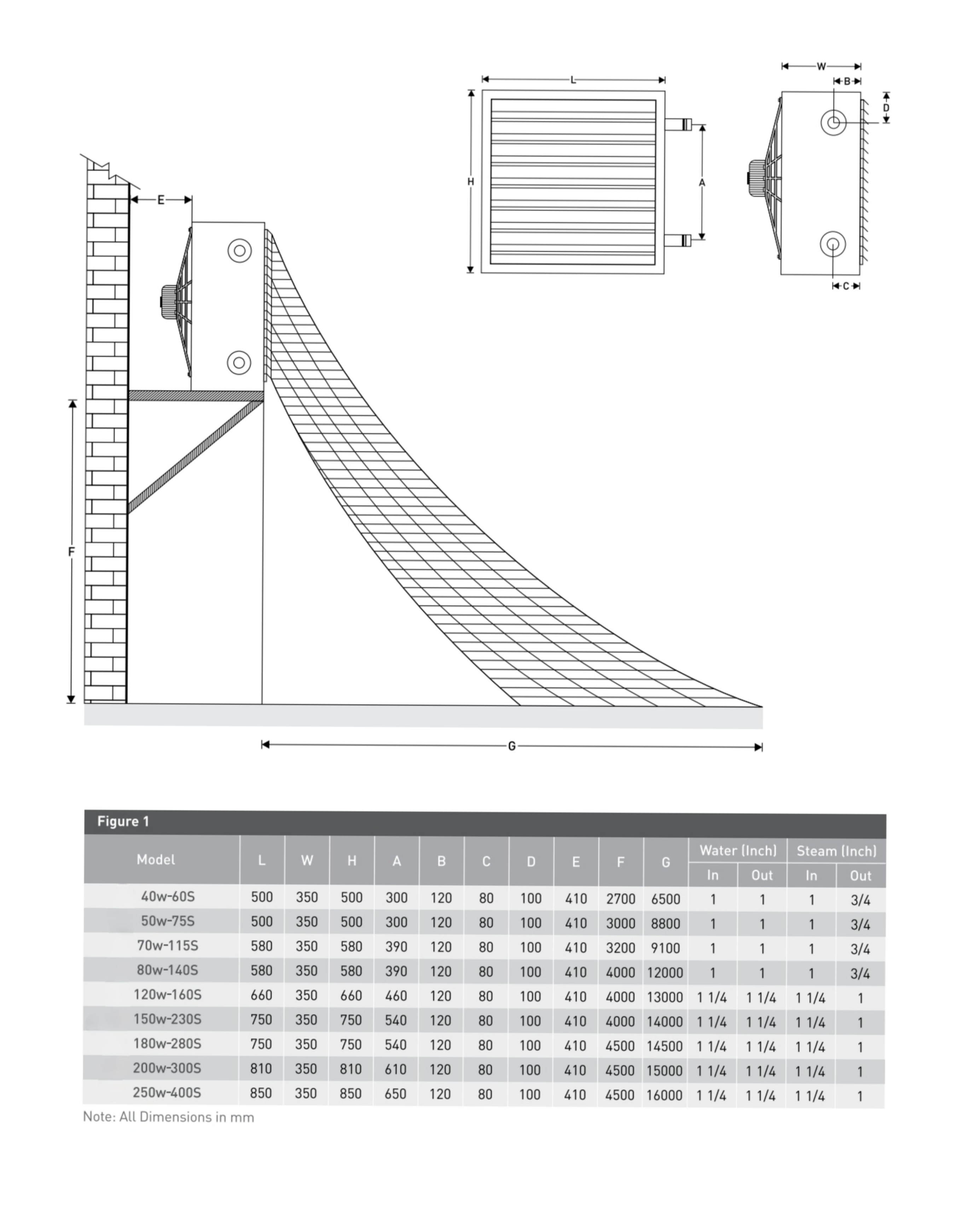 L

W

B

D

H

A

C

E

F

G

Figure 1

| Model | L | W | H | A | B | C | D | E | F | G | Water (Inch) In | Water (Inch) Out | Steam (Inch) In | Steam (Inch) Out |
|---|---|---|---|---|---|---|---|---|---|---|---|---|---|---|
| 40w-60S | 500 | 350 | 500 | 300 | 120 | 80 | 100 | 410 | 2700 | 6500 | 1 | 1 | 1 | 3/4 |
| 50w-75S | 500 | 350 | 500 | 300 | 120 | 80 | 100 | 410 | 3000 | 8800 | 1 | 1 | 1 | 3/4 |
| 70w-115S | 580 | 350 | 580 | 390 | 120 | 80 | 100 | 410 | 3200 | 9100 | 1 | 1 | 1 | 3/4 |
| 80w-140S | 580 | 350 | 580 | 390 | 120 | 80 | 100 | 410 | 4000 | 12000 | 1 | 1 | 1 | 3/4 |
| 120w-160S | 660 | 350 | 660 | 460 | 120 | 80 | 100 | 410 | 4000 | 13000 | 1 1/4 | 1 1/4 | 1 1/4 | 1 |
| 150w-230S | 750 | 350 | 750 | 540 | 120 | 80 | 100 | 410 | 4000 | 14000 | 1 1/4 | 1 1/4 | 1 1/4 | 1 |
| 180w-280S | 750 | 350 | 750 | 540 | 120 | 80 | 100 | 410 | 4500 | 14500 | 1 1/4 | 1 1/4 | 1 1/4 | 1 |
| 200w-300S | 810 | 350 | 810 | 610 | 120 | 80 | 100 | 410 | 4500 | 15000 | 1 1/4 | 1 1/4 | 1 1/4 | 1 |
| 250w-400S | 850 | 350 | 850 | 650 | 120 | 80 | 100 | 410 | 4500 | 16000 | 1 1/4 | 1 1/4 | 1 1/4 | 1 |

Note: All Dimensions in mm